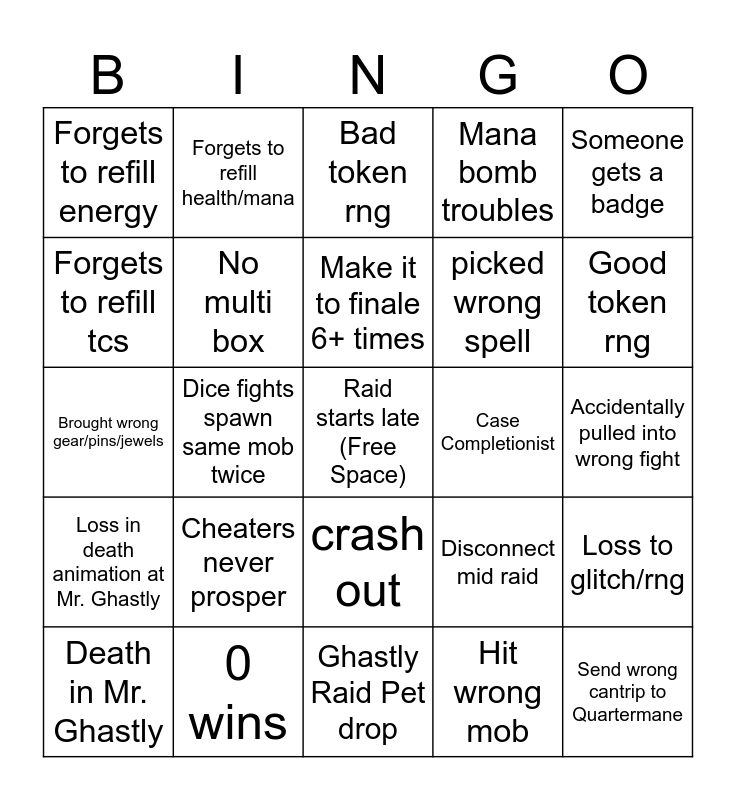 | B | I | N | G | O |
|---|---|---|---|---|
| Forgets to refill energy | Forgets to refill health/mana | Bad token rng | Mana bomb troubles | Someone gets a badge |
| Forgets to refill tcs | No multi box | Make it to finale 6+ times | picked wrong spell | Good token rng |
| Brought wrong gear/pins/jewels | Dice fights spawn same mob twice | Raid starts late (Free Space) | Case Completionist | Accidentally pulled into wrong fight |
| Loss in death animation at Mr. Ghastly | Cheaters never prosper | crash out | Disconnect mid raid | Loss to glitch/rng |
| Death in Mr. Ghastly | 0 wins | Ghastly Raid Pet drop | Hit wrong mob | Send wrong cantrip to Quartermane |